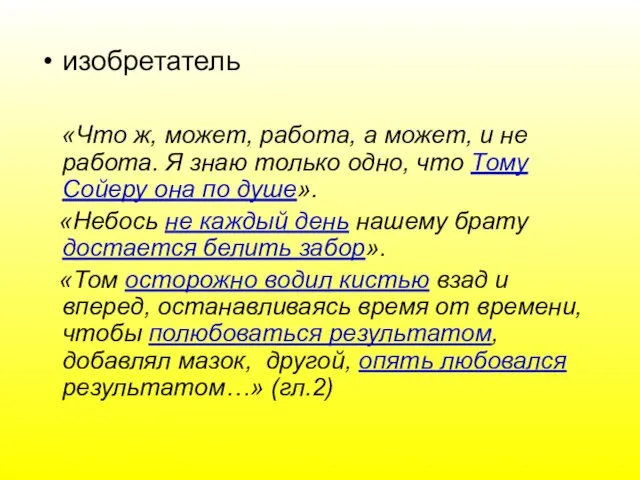 • изобретатель

«Что ж, может, работа, а может, и не работа. Я знаю только одно, что Тому Сойеру она по душе».

«Небось не каждый день нашему брату достается белить забор».

«Том осторожно водил кистью взад и вперед, останавливаясь время от времени, чтобы полюбоваться результатом, добавлял мазок, другой, опять любовался результатом…» (гл.2)